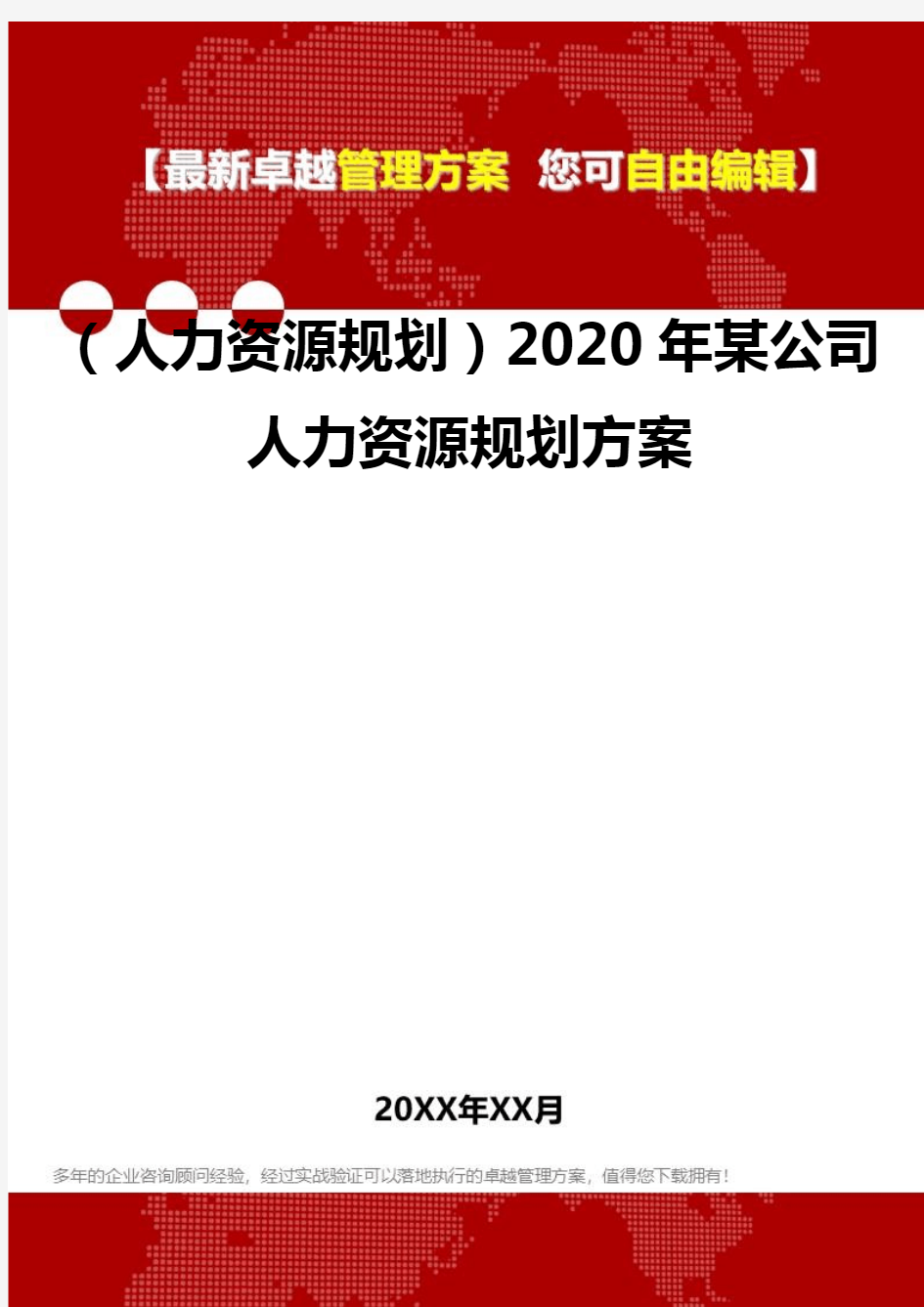 【最新卓越管理方案 您可自由编辑】

（人力资源规划）2020年某公司人力资源规划方案

20XX年XX月

多年的企业咨询顾问经验，经过实战验证可以落地执行的卓越管理方案，值得您下载拥有！